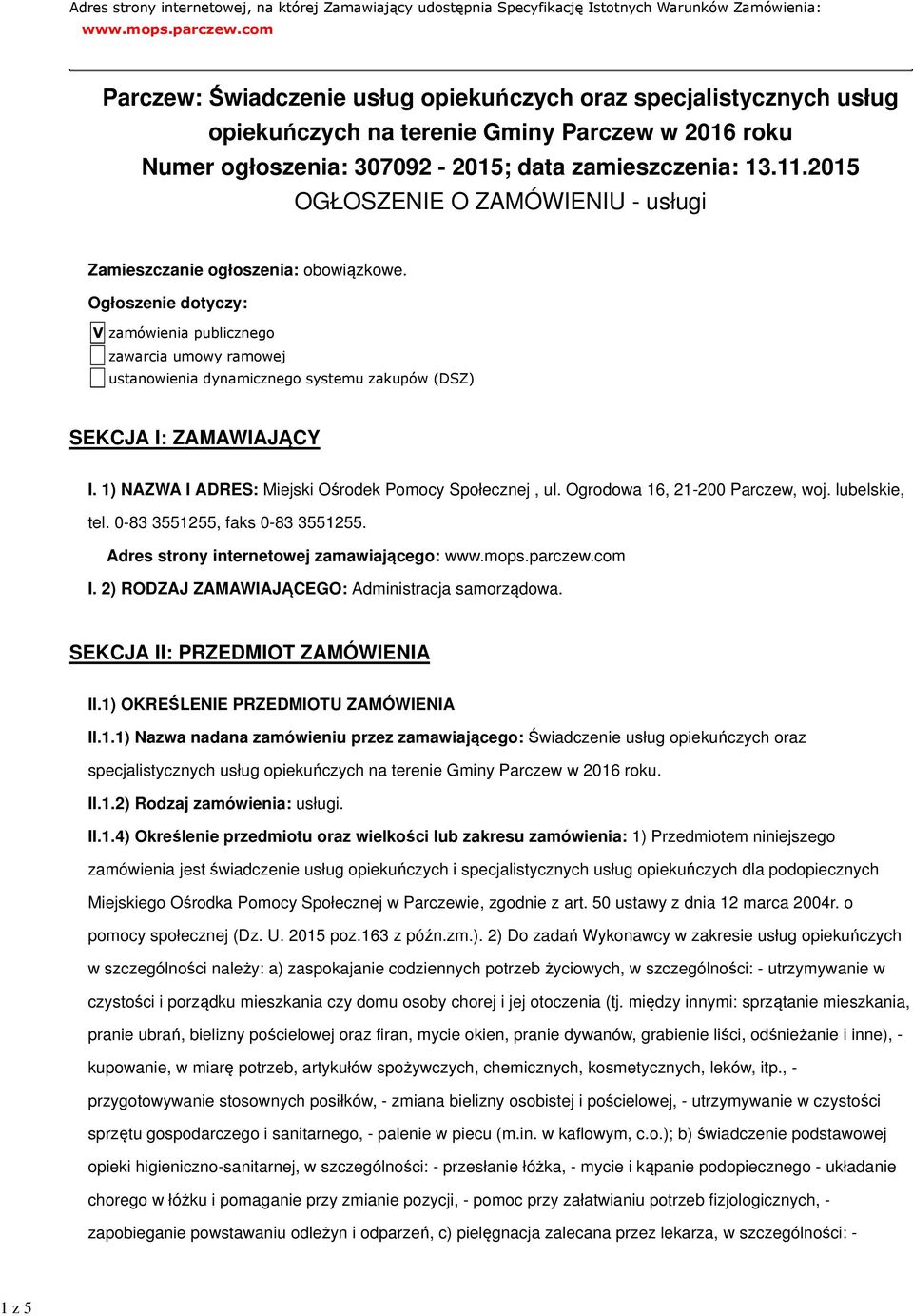 Adres strony internetowej, na której Zamawiający udostępnia Specyfikację Istotnych Warunków Zamówienia: www.mops.parczew.com

Parczew: Świadczenie usług opiekuńczych oraz specjalistycznych usług opiekuńczych na terenie Gminy Parczew w 2016 roku
Numer ogłoszenia: 307092 - 2015; data zamieszczenia: 13.11.2015
OGŁOSZENIE O ZAMÓWIENIU - usługi

Zamieszczanie ogłoszenia: obowiązkowe.

Ogłoszenie dotyczy:

V zamówienia publicznego
zawarcia umowy ramowej
ustanowienia dynamicznego systemu zakupów (DSZ)

SEKCJA I: ZAMAWIAJĄCY

I. 1) NAZWA I ADRES: Miejski Ośrodek Pomocy Społecznej , ul. Ogrodowa 16, 21-200 Parczew, woj. lubelskie, tel. 0-83 3551255, faks 0-83 3551255.

Adres strony internetowej zamawiającego: www.mops.parczew.com

I. 2) RODZAJ ZAMAWIAJĄCEGO: Administracja samorządowa.

SEKCJA II: PRZEDMIOT ZAMÓWIENIA

II.1) OKREŚLENIE PRZEDMIOTU ZAMÓWIENIA

II.1.1) Nazwa nadana zamówieniu przez zamawiającego: Świadczenie usług opiekuńczych oraz specjalistycznych usług opiekuńczych na terenie Gminy Parczew w 2016 roku.

II.1.2) Rodzaj zamówienia: usługi.

II.1.4) Określenie przedmiotu oraz wielkości lub zakresu zamówienia: 1) Przedmiotem niniejszego zamówienia jest świadczenie usług opiekuńczych i specjalistycznych usług opiekuńczych dla podopiecznych Miejskiego Ośrodka Pomocy Społecznej w Parczewie, zgodnie z art. 50 ustawy z dnia 12 marca 2004r. o pomocy społecznej (Dz. U. 2015 poz.163 z późn.zm.). 2) Do zadań Wykonawcy w zakresie usług opiekuńczych w szczególności należy: a) zaspokajanie codziennych potrzeb życiowych, w szczególności: - utrzymywanie w czystości i porządku mieszkania czy domu osoby chorej i jej otoczenia (tj. między innymi: sprzątanie mieszkania, pranie ubrań, bielizny pościelowej oraz firan, mycie okien, pranie dywanów, grabienie liści, odśnieżanie i inne), - kupowanie, w miarę potrzeb, artykułów spożywczych, chemicznych, kosmetycznych, leków, itp., - przygotowywanie stosownych posiłków, - zmiana bielizny osobistej i pościelowej, - utrzymywanie w czystości sprzętu gospodarczego i sanitarnego, - palenie w piecu (m.in. w kaflowym, c.o.); b) świadczenie podstawowej opieki higieniczno-sanitarnej, w szczególności: - przesłanie łóżka, - mycie i kąpanie podopiecznego - układanie chorego w łóżku i pomaganie przy zmianie pozycji, - pomoc przy załatwianiu potrzeb fizjologicznych, - zapobieganie powstawaniu odleżyn i odparzeń, c) pielęgnacja zalecana przez lekarza, w szczególności: -

1 z 5